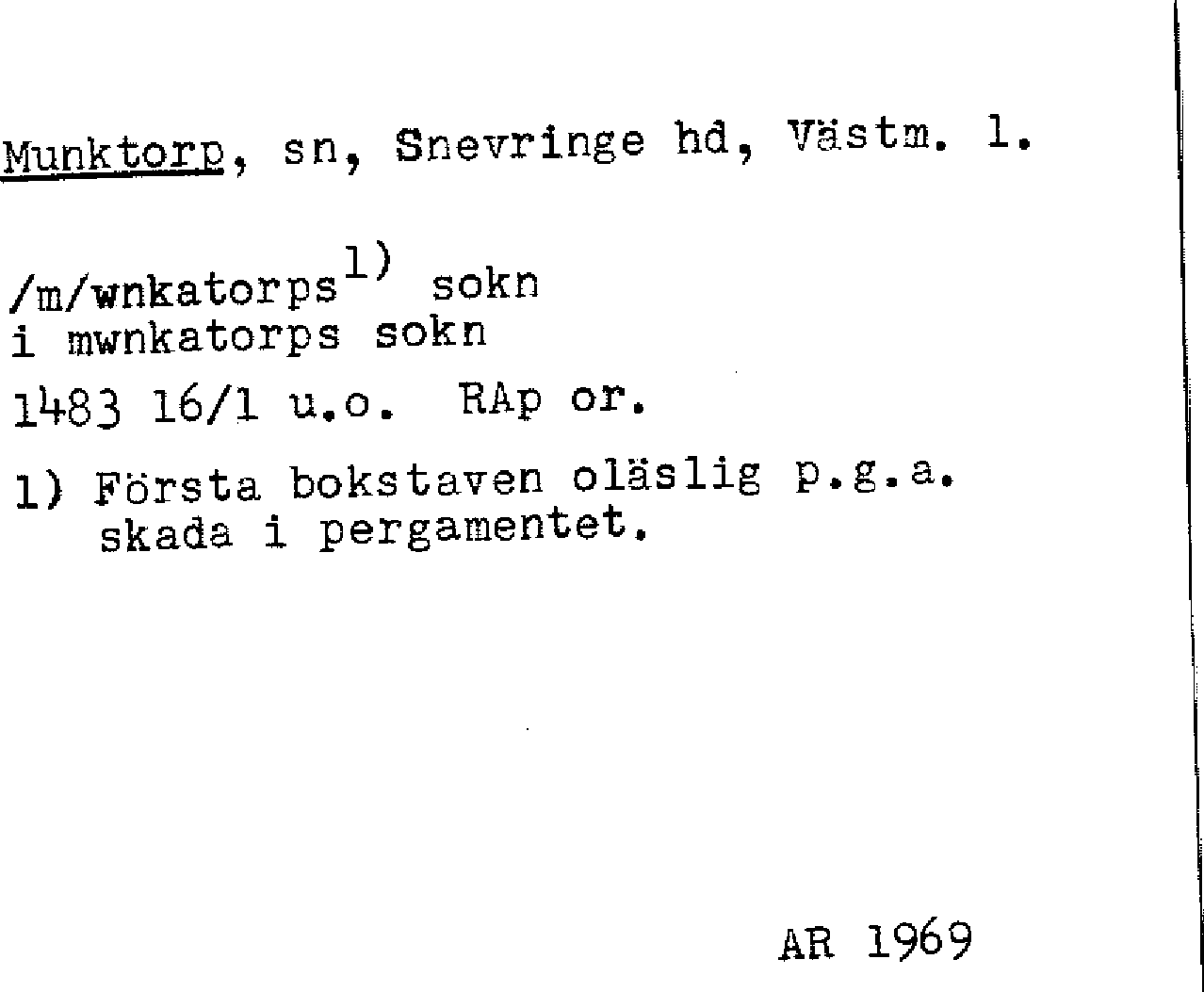 Munktorp, sn, Snevringe hd, Västm. l.

/m/wnkatorps$^{1)}$ sokn
i mwnkatorps sokn

1483 16/1 u.o. RAp or.

1) Första bokstaven oläslig p.g.a. skada i pergamentet.

AR 1969